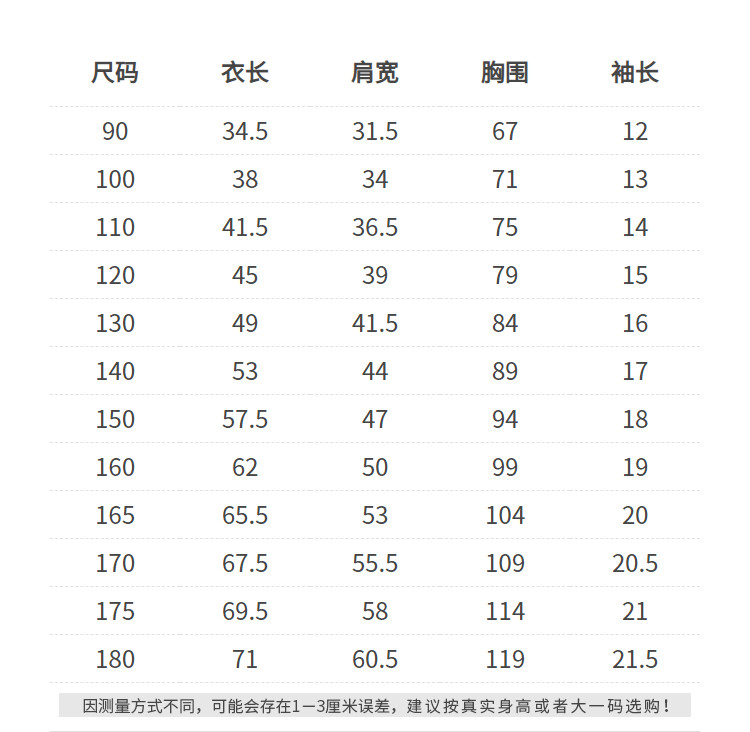 | 尺码 | 衣长 | 肩宽 | 胸围 | 袖长 |
|---|---|---|---|---|
| 90 | 34.5 | 31.5 | 67 | 12 |
| 100 | 38 | 34 | 71 | 13 |
| 110 | 41.5 | 36.5 | 75 | 14 |
| 120 | 45 | 39 | 79 | 15 |
| 130 | 49 | 41.5 | 84 | 16 |
| 140 | 53 | 44 | 89 | 17 |
| 150 | 57.5 | 47 | 94 | 18 |
| 160 | 62 | 50 | 99 | 19 |
| 165 | 65.5 | 53 | 104 | 20 |
| 170 | 67.5 | 55.5 | 109 | 20.5 |
| 175 | 69.5 | 58 | 114 | 21 |
| 180 | 71 | 60.5 | 119 | 21.5 |

因测量方式不同，可能会存在1—3厘米误差，建议按真实身高或者大一码选购！